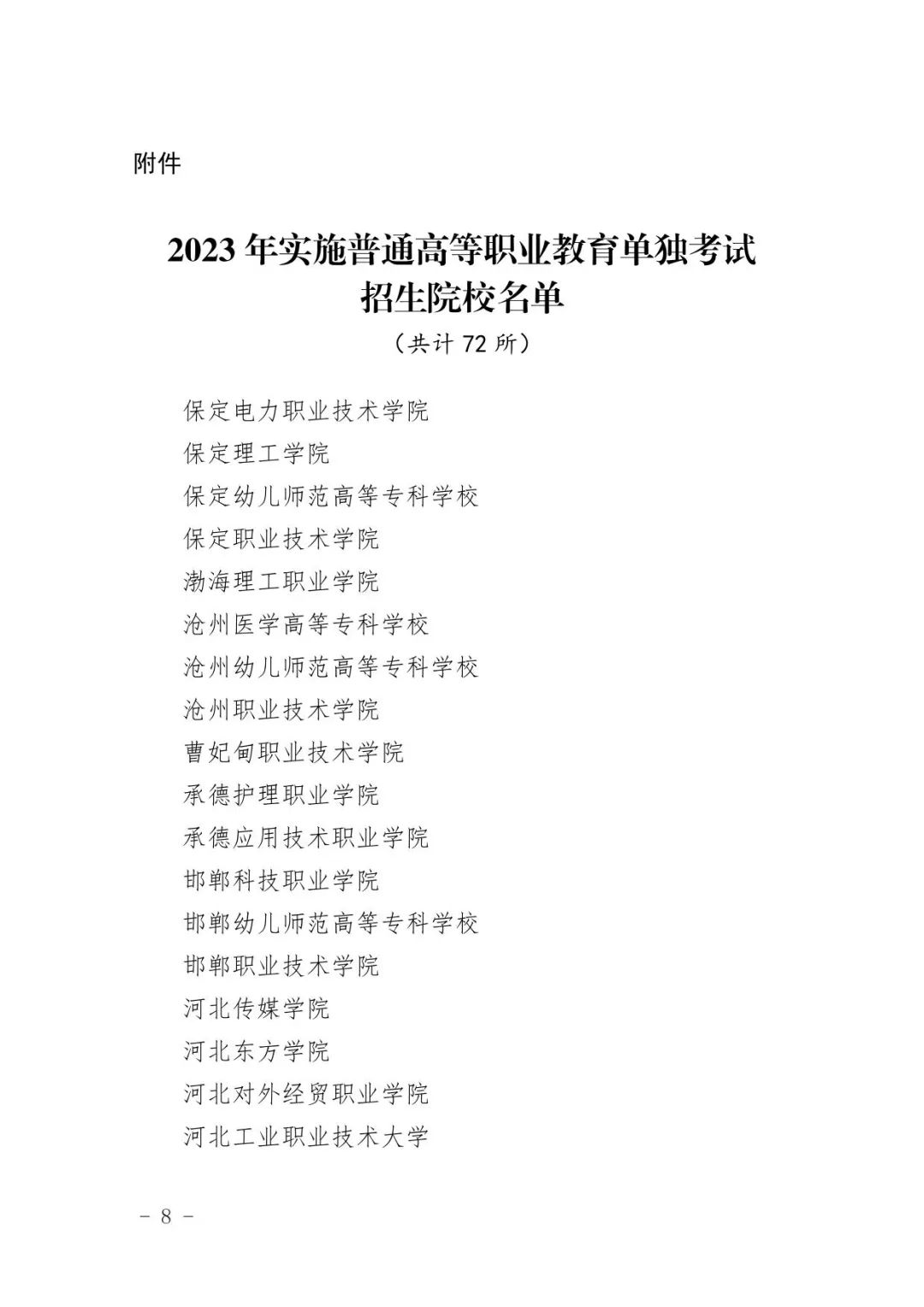 附件

2023年实施普通高等职业教育单独考试
招生院校名单

（共计72所）

保定电力职业技术学院
保定理工学院
保定幼儿师范高等专科学校
保定职业技术学院
渤海理工职业学院
沧州医学高等专科学校
沧州幼儿师范高等专科学校
沧州职业技术学院
曹妃甸职业技术学院
承德护理职业学院
承德应用技术职业学院
邯郸科技职业学院
邯郸幼儿师范高等专科学校
邯郸职业技术学院
河北传媒学院
河北东方学院
河北对外经贸职业学院
河北工业职业技术大学

- 8 -